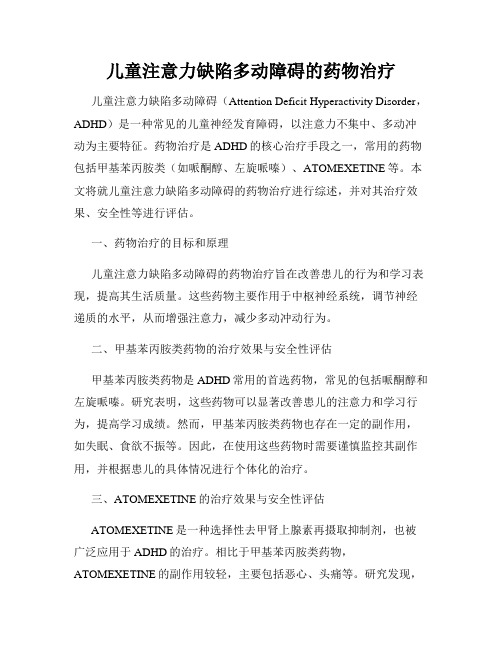 儿童注意力缺陷多动障碍的药物治疗

儿童注意力缺陷多动障碍（Attention Deficit Hyperactivity Disorder，ADHD）是一种常见的儿童神经发育障碍，以注意力不集中、多动冲动为主要特征。药物治疗是ADHD的核心治疗手段之一，常用的药物包括甲基苯丙胺类（如哌酮醇、左旋哌嗪）、ATOMEXETINE等。本文将就儿童注意力缺陷多动障碍的药物治疗进行综述，并对其治疗效果、安全性等进行评估。

一、药物治疗的目标和原理

儿童注意力缺陷多动障碍的药物治疗旨在改善患儿的行为和学习表现，提高其生活质量。这些药物主要作用于中枢神经系统，调节神经递质的水平，从而增强注意力，减少多动冲动行为。

二、甲基苯丙胺类药物的治疗效果与安全性评估

甲基苯丙胺类药物是ADHD常用的首选药物，常见的包括哌酮醇和左旋哌嗪。研究表明，这些药物可以显著改善患儿的注意力和学习行为，提高学习成绩。然而，甲基苯丙胺类药物也存在一定的副作用，如失眠、食欲不振等。因此，在使用这些药物时需要谨慎监控其副作用，并根据患儿的具体情况进行个体化的治疗。

三、ATOMEXETINE的治疗效果与安全性评估

ATOMEXETINE是一种选择性去甲肾上腺素再摄取抑制剂，也被广泛应用于ADHD的治疗。相比于甲基苯丙胺类药物，ATOMEXETINE的副作用较轻，主要包括恶心、头痛等。研究发现，